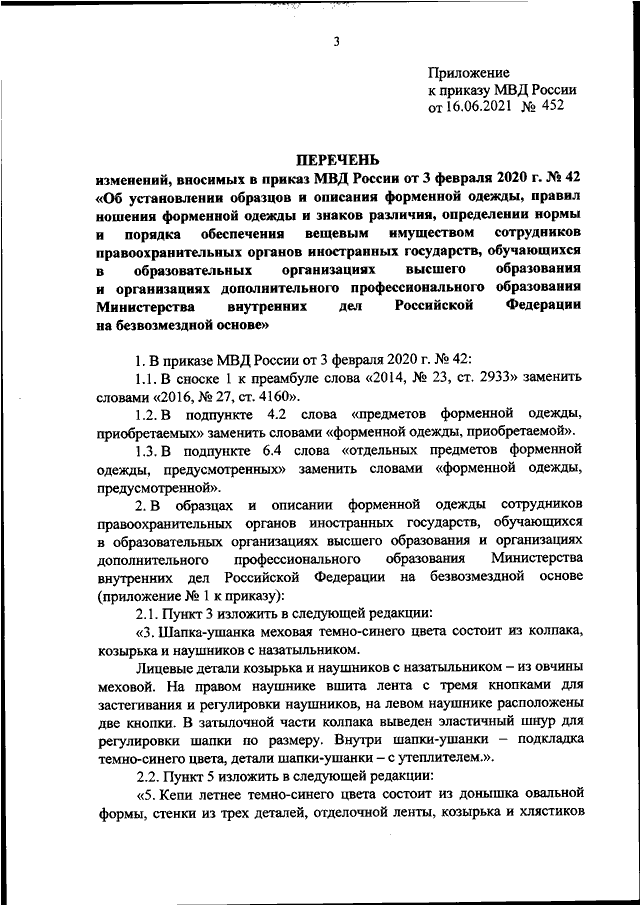 3

Приложение
к приказу МВД России
от 16.06.2021 № 452

ПЕРЕЧЕНЬ
изменений, вносимых в приказ МВД России от 3 февраля 2020 г. № 42 «Об установлении образцов и описания форменной одежды, правил ношения форменной одежды и знаков различия, определении нормы и порядка обеспечения вещевым имуществом сотрудников правоохранительных органов иностранных государств, обучающихся в образовательных организациях высшего образования и организациях дополнительного профессионального образования Министерства внутренних дел Российской Федерации на безвозмездной основе»

1. В приказе МВД России от 3 февраля 2020 г. № 42:

1.1. В сноске 1 к преамбуле слова «2014, № 23, ст. 2933» заменить словами «2016, № 27, ст. 4160».

1.2. В подпункте 4.2 слова «предметов форменной одежды, приобретаемых» заменить словами «форменной одежды, приобретаемой».

1.3. В подпункте 6.4 слова «отдельных предметов форменной одежды, предусмотренных» заменить словами «форменной одежды, предусмотренной».

2. В образцах и описании форменной одежды сотрудников правоохранительных органов иностранных государств, обучающихся в образовательных организациях высшего образования и организациях дополнительного профессионального образования Министерства внутренних дел Российской Федерации на безвозмездной основе (приложение № 1 к приказу):

2.1. Пункт 3 изложить в следующей редакции:

«3. Шапка-ушанка меховая темно-синего цвета состоит из колпака, козырька и наушников с назатыльником.

Лицевые детали козырька и наушников с назатыльником – из овчины меховой. На правом наушнике вшита лента с тремя кнопками для застегивания и регулировки наушников, на левом наушнике расположены две кнопки. В затылочной части колпака выведен эластичный шнур для регулировки шапки по размеру. Внутри шапки-ушанки – подкладка темно-синего цвета, детали шапки-ушанки – с утеплителем.».

2.2. Пункт 5 изложить в следующей редакции:

«5. Кепи летнее темно-синего цвета состоит из донышка овальной формы, стенки из трех деталей, отделочной ленты, козырька и хлястиков